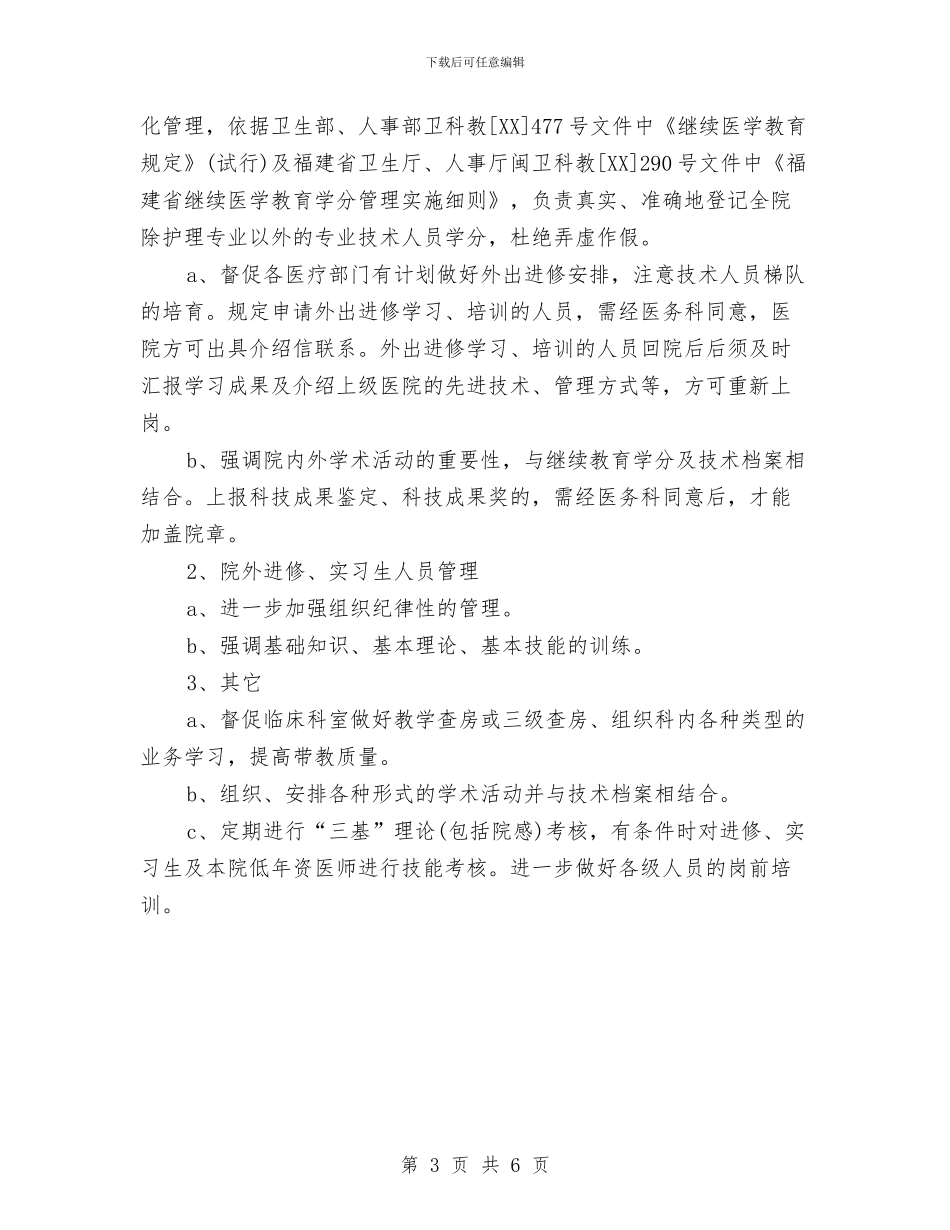 下载后可任意编辑

化管理，依据卫生部、人事部卫科教[XX]477号文件中《继续医学教育规定》(试行)及福建省卫生厅、人事厅闽卫科教[XX]290号文件中《福建省继续医学教育学分管理实施细则》，负责真实、准确地登记全院除护理专业以外的专业技术人员学分，杜绝弄虚作假。

a、督促各医疗部门有计划做好外出进修安排，注意技术人员梯队的培育。规定申请外出进修学习、培训的人员，需经医务科同意，医院方可出具介绍信联系。外出进修学习、培训的人员回院后后须及时汇报学习成果及介绍上级医院的先进技术、管理方式等，方可重新上岗。

b、强调院内外学术活动的重要性，与继续教育学分及技术档案相结合。上报科技成果鉴定、科技成果奖的，需经医务科同意后，才能加盖院章。

2、院外进修、实习生人员管理

a、进一步加强组织纪律性的管理。

b、强调基础知识、基本理论、基本技能的训练。

3、其它

a、督促临床科室做好教学查房或三级查房、组织科内各种类型的业务学习，提高带教质量。

b、组织、安排各种形式的学术活动并与技术档案相结合。

c、定期进行“三基”理论(包括院感)考核，有条件时对进修、实习生及本院低年资医师进行技能考核。进一步做好各级人员的岗前培训。

第 3 页 共 6 页